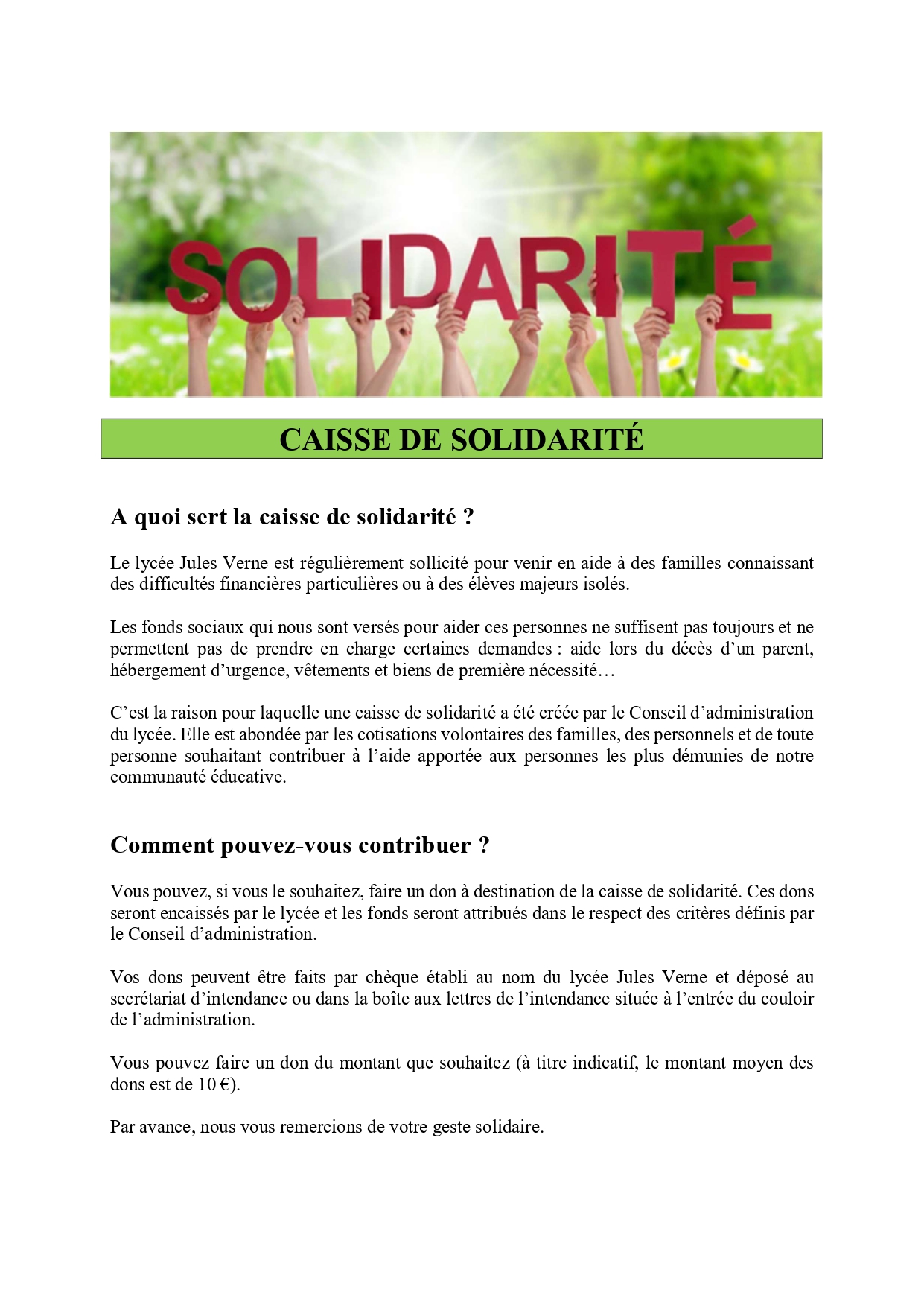 SOLIDARITÉ

CAISSE DE SOLIDARITÉ

A quoi sert la caisse de solidarité ?

Le lycée Jules Verne est régulièrement sollicité pour venir en aide à des familles connaissant des difficultés financières particulières ou à des élèves majeurs isolés.

Les fonds sociaux qui nous sont versés pour aider ces personnes ne suffisent pas toujours et ne permettent pas de prendre en charge certaines demandes : aide lors du décès d'un parent, hébergement d'urgence, vêtements et biens de première nécessité…

C'est la raison pour laquelle une caisse de solidarité a été créée par le Conseil d'administration du lycée. Elle est abondée par les cotisations volontaires des familles, des personnels et de toute personne souhaitant contribuer à l'aide apportée aux personnes les plus démunies de notre communauté éducative.

Comment pouvez-vous contribuer ?

Vous pouvez, si vous le souhaitez, faire un don à destination de la caisse de solidarité. Ces dons seront encaissés par le lycée et les fonds seront attribués dans le respect des critères définis par le Conseil d'administration.

Vos dons peuvent être faits par chèque établi au nom du lycée Jules Verne et déposé au secrétariat d'intendance ou dans la boîte aux lettres de l'intendance située à l'entrée du couloir de l'administration.

Vous pouvez faire un don du montant que souhaitez (à titre indicatif, le montant moyen des dons est de 10 €).

Par avance, nous vous remercions de votre geste solidaire.